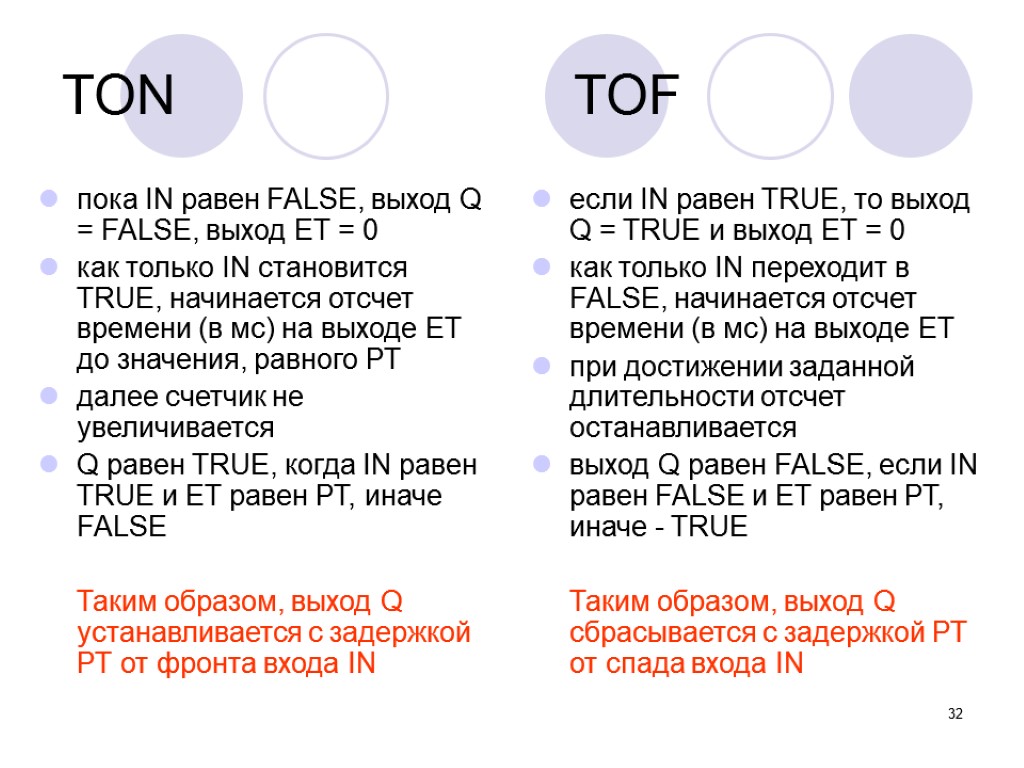 TON

• пока IN равен FALSE, выход Q = FALSE, выход ET = 0
• как только IN становится TRUE, начинается отсчет времени (в мс) на выходе ET до значения, равного PT
• далее счетчик не увеличивается
• Q равен TRUE, когда IN равен TRUE и ET равен PT, иначе FALSE

Таким образом, выход Q устанавливается с задержкой PT от фронта входа IN

TOF

• если IN равен TRUE, то выход Q = TRUE и выход ET = 0
• как только IN переходит в FALSE, начинается отсчет времени (в мс) на выходе ET
• при достижении заданной длительности отсчет останавливается
• выход Q равен FALSE, если IN равен FALSE и ET равен PT, иначе - TRUE

Таким образом, выход Q сбрасывается с задержкой PT от спада входа IN

32